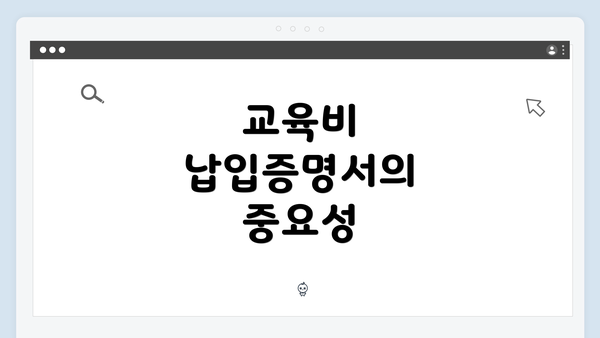 교육비 납입증명서의 중요성